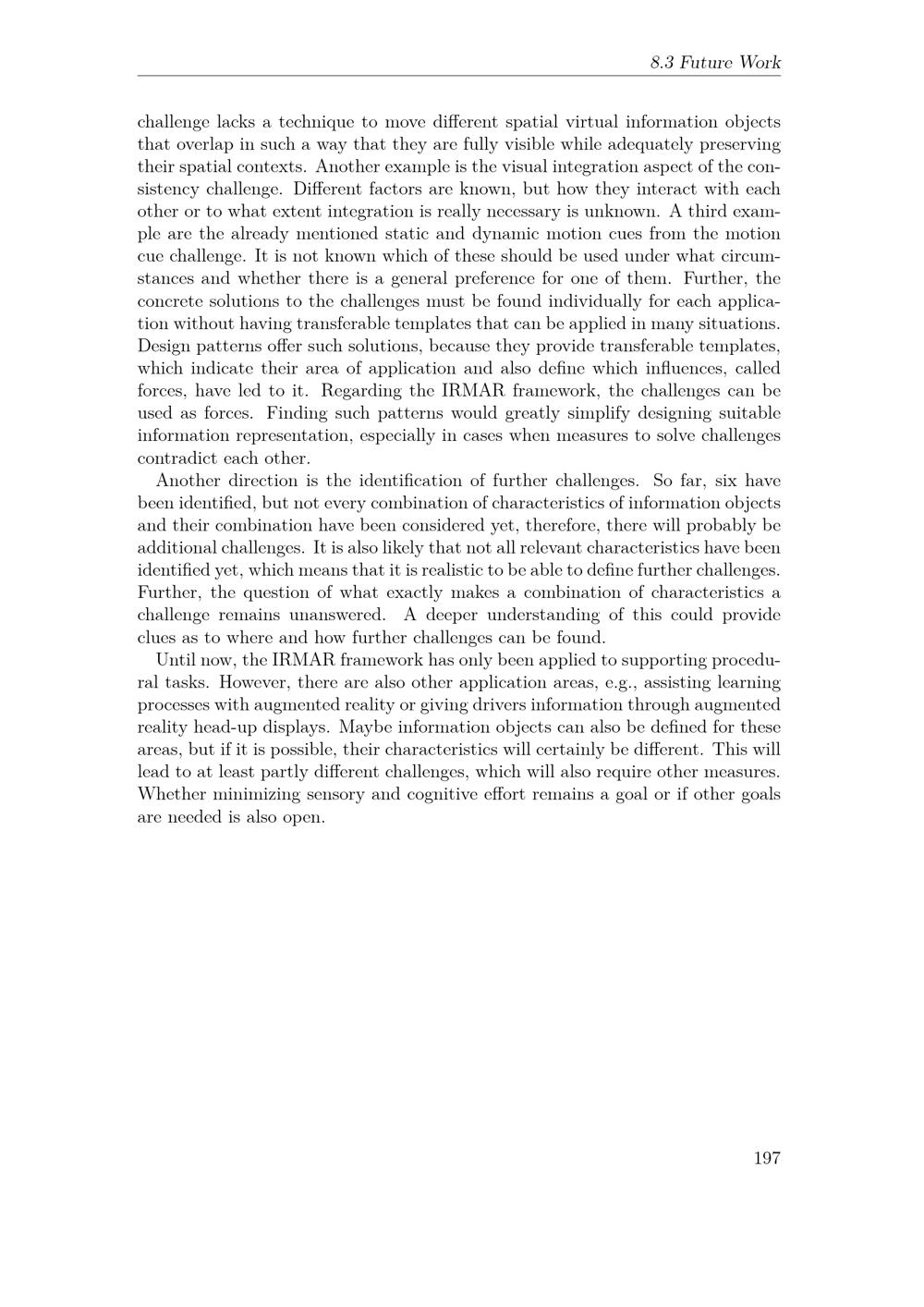 8.3 Future Work

challenge lacks a technique to move different spatial virtual information objects that overlap in such a way that they are fully visible while adequately preserving their spatial contexts. Another example is the visual integration aspect of the consistency challenge. Different factors are known, but how they interact with each other or to what extent integration is really necessary is unknown. A third example are the already mentioned static and dynamic motion cues from the motion cue challenge. It is not known which of these should be used under what circumstances and whether there is a general preference for one of them. Further, the concrete solutions to the challenges must be found individually for each application without having transferable templates that can be applied in many situations. Design patterns offer such solutions, because they provide transferable templates, which indicate their area of application and also define which influences, called forces, have led to it. Regarding the IRMAR framework, the challenges can be used as forces. Finding such patterns would greatly simplify designing suitable information representation, especially in cases when measures to solve challenges contradict each other.

Another direction is the identification of further challenges. So far, six have been identified, but not every combination of characteristics of information objects and their combination have been considered yet, therefore, there will probably be additional challenges. It is also likely that not all relevant characteristics have been identified yet, which means that it is realistic to be able to define further challenges. Further, the question of what exactly makes a combination of characteristics a challenge remains unanswered. A deeper understanding of this could provide clues as to where and how further challenges can be found.

Until now, the IRMAR framework has only been applied to supporting procedural tasks. However, there are also other application areas, e.g., assisting learning processes with augmented reality or giving drivers information through augmented reality head-up displays. Maybe information objects can also be defined for these areas, but if it is possible, their characteristics will certainly be different. This will lead to at least partly different challenges, which will also require other measures. Whether minimizing sensory and cognitive effort remains a goal or if other goals are needed is also open.

197